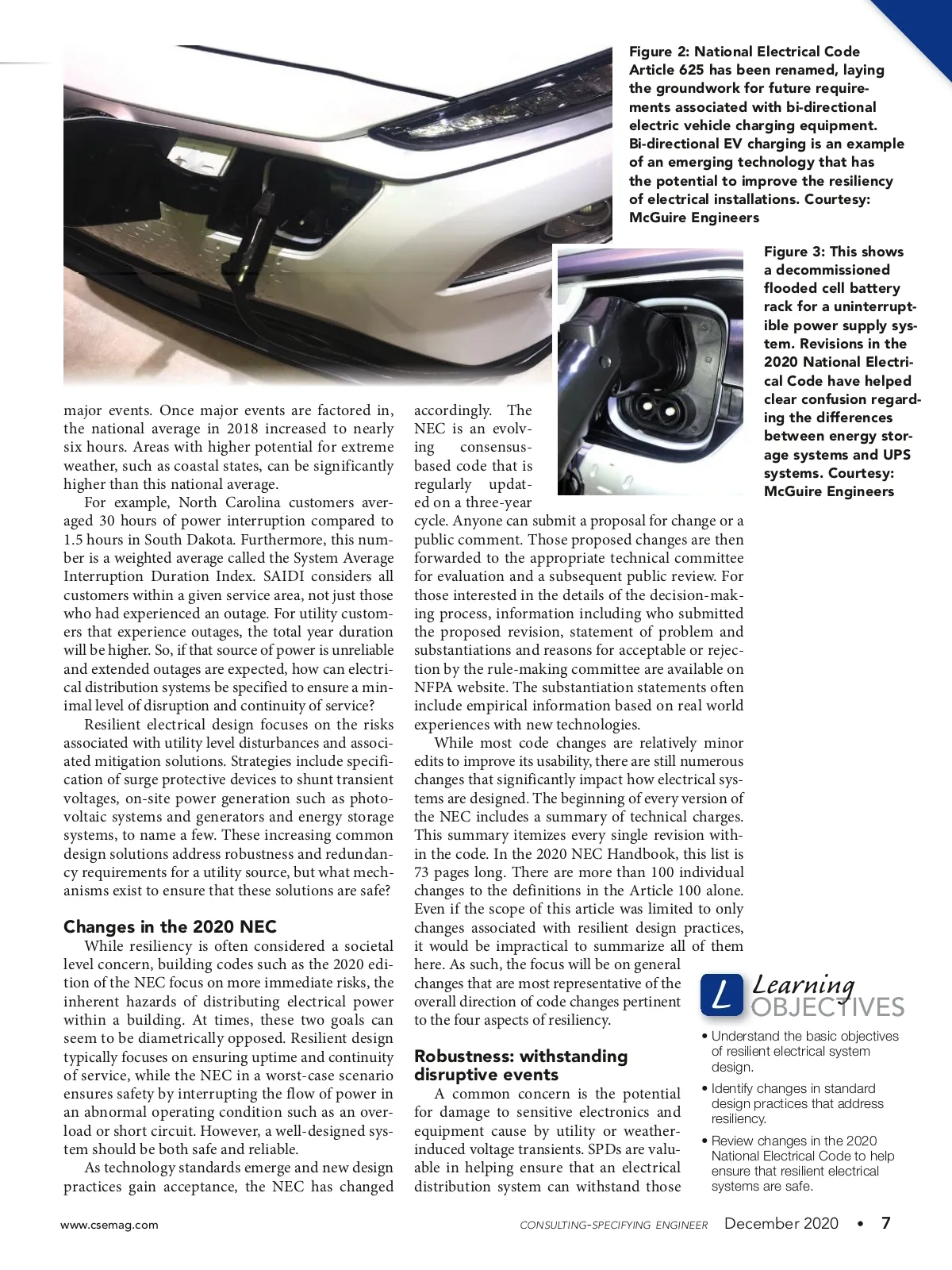 Figure 2: National Electrical Code Article 625 has been renamed, laying the groundwork for future requirements associated with bi-directional electric vehicle charging equipment. Bi-directional EV charging is an example of an emerging technology that has the potential to improve the resiliency of electrical installations. Courtesy: McGuire Engineers

Figure 3: This shows a decommissioned flooded cell battery rack for a uninterruptible power supply system. Revisions in the 2020 National Electrical Code have helped clear confusion regarding the differences between energy storage systems and UPS systems. Courtesy: McGuire Engineers

major events. Once major events are factored in, the national average in 2018 increased to nearly six hours. Areas with higher potential for extreme weather, such as coastal states, can be significantly higher than this national average.

For example, North Carolina customers averaged 30 hours of power interruption compared to 1.5 hours in South Dakota. Furthermore, this number is a weighted average called the System Average Interruption Duration Index. SAIDI considers all customers within a given service area, not just those who had experienced an outage. For utility customers that experience outages, the total year duration will be higher. So, if that source of power is unreliable and extended outages are expected, how can electrical distribution systems be specified to ensure a minimal level of disruption and continuity of service?

Resilient electrical design focuses on the risks associated with utility level disturbances and associated mitigation solutions. Strategies include specification of surge protective devices to shunt transient voltages, on-site power generation such as photovoltaic systems and generators and energy storage systems, to name a few. These increasing common design solutions address robustness and redundancy requirements for a utility source, but what mechanisms exist to ensure that these solutions are safe?

Changes in the 2020 NEC

While resiliency is often considered a societal level concern, building codes such as the 2020 edition of the NEC focus on more immediate risks, the inherent hazards of distributing electrical power within a building. At times, these two goals can seem to be diametrically opposed. Resilient design typically focuses on ensuring uptime and continuity of service, while the NEC in a worst-case scenario ensures safety by interrupting the flow of power in an abnormal operating condition such as an overload or short circuit. However, a well-designed system should be both safe and reliable.

As technology standards emerge and new design practices gain acceptance, the NEC has changed accordingly. The NEC is an evolving consensus-based code that is regularly updated on a three-year cycle. Anyone can submit a proposal for change or a public comment. Those proposed changes are then forwarded to the appropriate technical committee for evaluation and a subsequent public review. For those interested in the details of the decision-making process, information including who submitted the proposed revision, statement of problem and substantiations and reasons for acceptable or rejection by the rule-making committee are available on NFPA website. The substantiation statements often include empirical information based on real world experiences with new technologies.

While most code changes are relatively minor edits to improve its usability, there are still numerous changes that significantly impact how electrical systems are designed. The beginning of every version of the NEC includes a summary of technical charges. This summary itemizes every single revision within the code. In the 2020 NEC Handbook, this list is 73 pages long. There are more than 100 individual changes to the definitions in the Article 100 alone. Even if the scope of this article was limited to only changes associated with resilient design practices, it would be impractical to summarize all of them here. As such, the focus will be on general changes that are most representative of the overall direction of code changes pertinent to the four aspects of resiliency.

Robustness: withstanding disruptive events

A common concern is the potential for damage to sensitive electronics and equipment cause by utility or weather-induced voltage transients. SPDs are valuable in helping ensure that an electrical distribution system can withstand those

L Learning OBJECTIVES

• Understand the basic objectives of resilient electrical system design.
• Identify changes in standard design practices that address resiliency.
• Review changes in the 2020 National Electrical Code to help ensure that resilient electrical systems are safe.

www.csemag.com CONSULTING-SPECIFYING ENGINEER December 2020 • 7